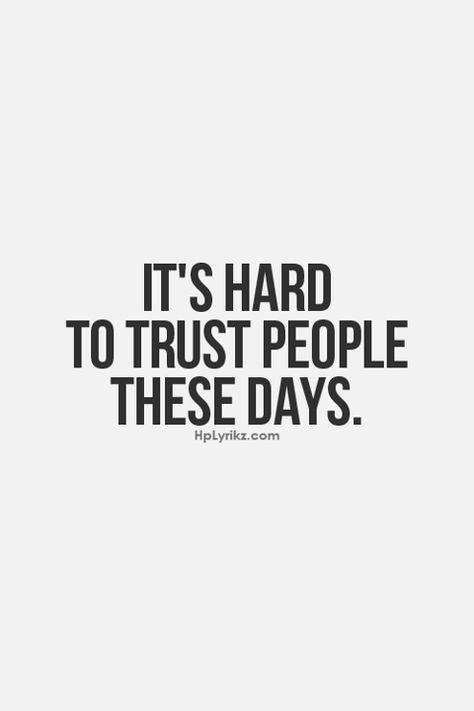 IT'S HARD
TO TRUST PEOPLE
THESE DAYS.

HpLyrikz.com